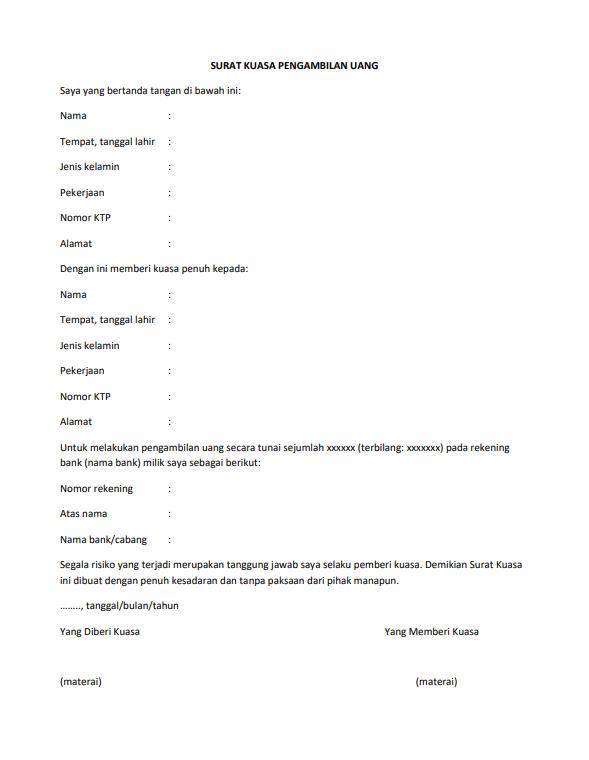 SURAT KUASA PENGAMBILAN UANG

Saya yang bertanda tangan di bawah ini:

Nama :

Tempat, tanggal lahir :

Jenis kelamin :

Pekerjaan :

Nomor KTP :

Alamat :

Dengan ini memberi kuasa penuh kepada:

Nama :

Tempat, tanggal lahir :

Jenis kelamin :

Pekerjaan :

Nomor KTP :

Alamat :

Untuk melakukan pengambilan uang secara tunai sejumlah xxxxxx (terbilang: xxxxxxx) pada rekening bank (nama bank) milik saya sebagai berikut:

Nomor rekening :

Atas nama :

Nama bank/cabang :

Segala risiko yang terjadi merupakan tanggung jawab saya selaku pemberi kuasa. Demikian Surat Kuasa ini dibuat dengan penuh kesadaran dan tanpa paksaan dari pihak manapun.

........, tanggal/bulan/tahun

Yang Diberi Kuasa

Yang Memberi Kuasa

(materai)

(materai)